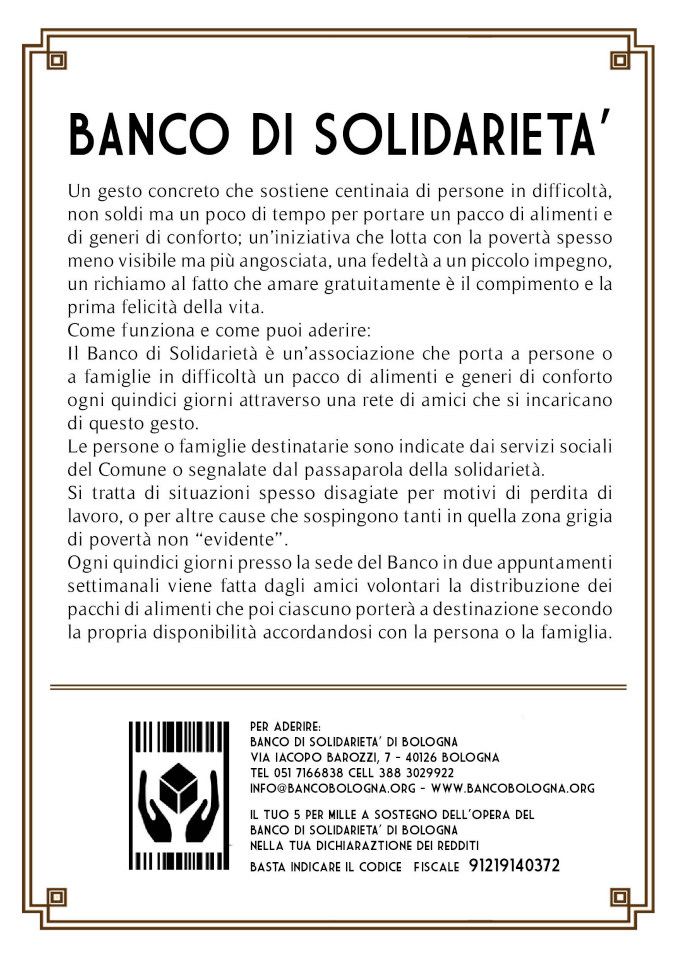 BANCO DI SOLIDARIETA'

Un gesto concreto che sostiene centinaia di persone in difficoltà, non soldi ma un poco di tempo per portare un pacco di alimenti e di generi di conforto; un'iniziativa che lotta con la povertà spesso meno visibile ma più angosciata, una fedeltà a un piccolo impegno, un richiamo al fatto che amare gratuitamente è il compimento e la prima felicità della vita.
Come funziona e come puoi aderire:
Il Banco di Solidarietà è un'associazione che porta a persone o a famiglie in difficoltà un pacco di alimenti e generi di conforto ogni quindici giorni attraverso una rete di amici che si incaricano di questo gesto.
Le persone o famiglie destinatarie sono indicate dai servizi sociali del Comune o segnalate dal passaparola della solidarietà.
Si tratta di situazioni spesso disagiate per motivi di perdita di lavoro, o per altre cause che sospingono tanti in quella zona grigia di povertà non "evidente".
Ogni quindici giorni presso la sede del Banco in due appuntamenti settimanali viene fatta dagli amici volontari la distribuzione dei pacchi di alimenti che poi ciascuno porterà a destinazione secondo la propria disponibilità accordandosi con la persona o la famiglia.

PER ADERIRE:
BANCO DI SOLIDARIETA' DI BOLOGNA
VIA IACOPO BAROZZI, 7 - 40126 BOLOGNA
TEL 051 7166838 CELL 388 3029922
INFO@BANCOBOLOGNA.ORG - WWW.BANCOBOLOGNA.ORG

IL TUO 5 PER MILLE A SOSTEGNO DELL'OPERA DEL BANCO DI SOLIDARIETA' DI BOLOGNA NELLA TUA DICHIARAZTIONE DEI REDDITI
BASTA INDICARE IL CODICE FISCALE 91219140372